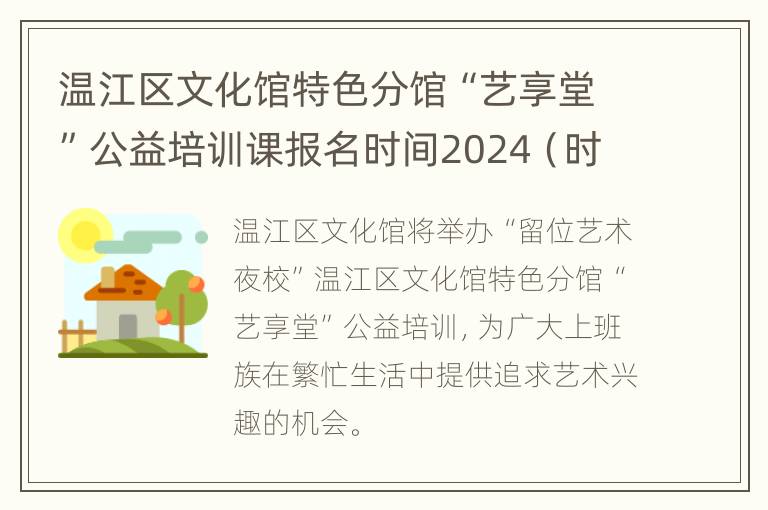 温江区文化馆特色分馆“艺享堂”公益培训课报名时间2024（时

温江区文化馆将举办“留位艺术夜校”温江区文化馆特色分馆“艺享堂”公益培训，为广大上班族在繁忙生活中提供追求艺术兴趣的机会。